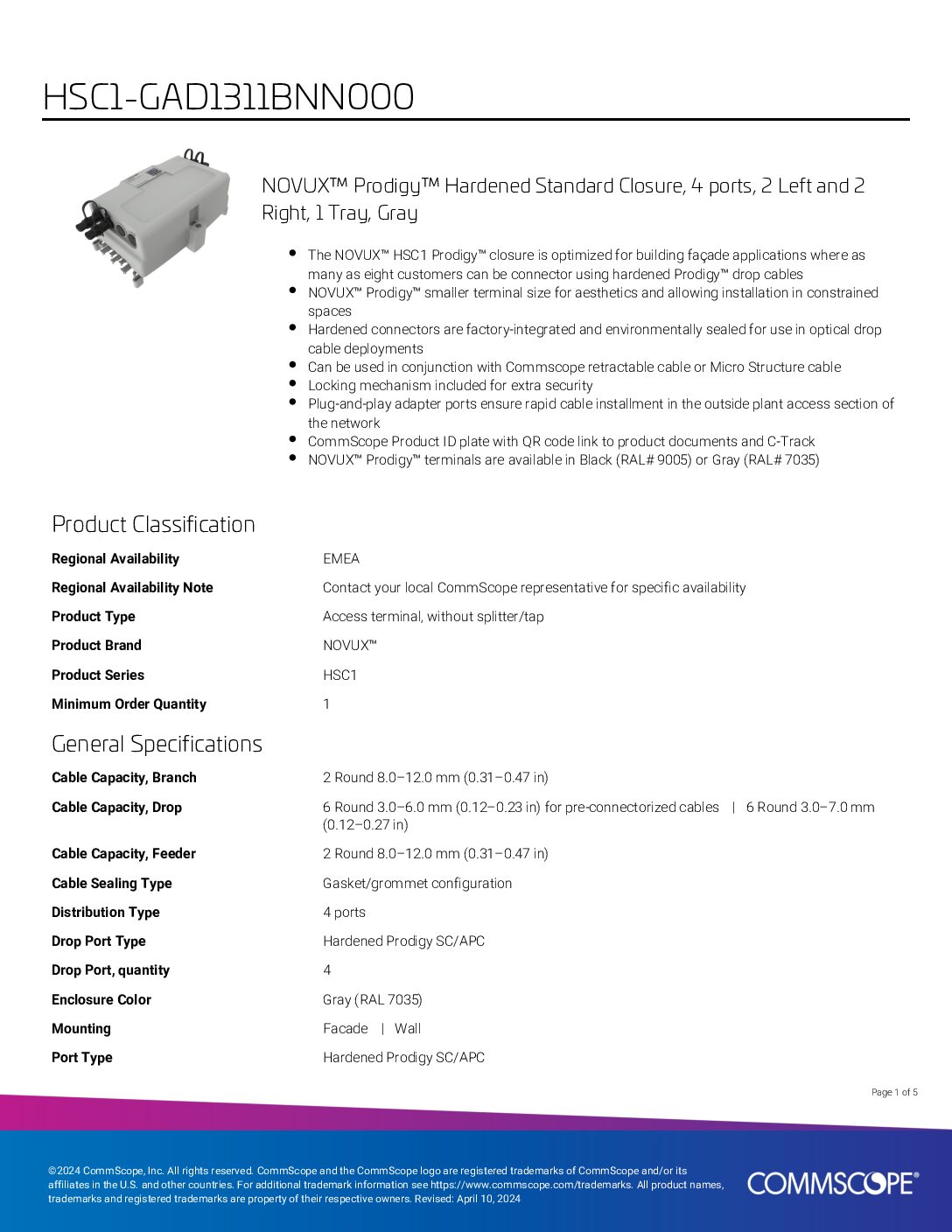 HSC1-GAD1311BNN000

NOVUX™ Prodigy™ Hardened Standard Closure, 4 ports, 2 Left and 2 Right, 1 Tray, Gray

- The NOVUX™ HSC1 Prodigy™ closure is optimized for building façade applications where as many as eight customers can be connector using hardened Prodigy™ drop cables
- NOVUX™ Prodigy™ smaller terminal size for aesthetics and allowing installation in constrained spaces
- Hardened connectors are factory-integrated and environmentally sealed for use in optical drop cable deployments
- Can be used in conjunction with Commscope retractable cable or Micro Structure cable
- Locking mechanism included for extra security
- Plug-and-play adapter ports ensure rapid cable installment in the outside plant access section of the network
- CommScope Product ID plate with QR code link to product documents and C-Track
- NOVUX™ Prodigy™ terminals are available in Black (RAL# 9005) or Gray (RAL# 7035)

Product Classification

| | |
|---|---|
| Regional Availability | EMEA |
| Regional Availability Note | Contact your local CommScope representative for specific availability |
| Product Type | Access terminal, without splitter/tap |
| Product Brand | NOVUX™ |
| Product Series | HSC1 |
| Minimum Order Quantity | 1 |

General Specifications

| | |
|---|---|
| Cable Capacity, Branch | 2 Round 8.0–12.0 mm (0.31–0.47 in) |
| Cable Capacity, Drop | 6 Round 3.0–6.0 mm (0.12–0.23 in) for pre-connectorized cables \| 6 Round 3.0–7.0 mm (0.12–0.27 in) |
| Cable Capacity, Feeder | 2 Round 8.0–12.0 mm (0.31–0.47 in) |
| Cable Sealing Type | Gasket/grommet configuration |
| Distribution Type | 4 ports |
| Drop Port Type | Hardened Prodigy SC/APC |
| Drop Port, quantity | 4 |
| Enclosure Color | Gray (RAL 7035) |
| Mounting | Facade \| Wall |
| Port Type | Hardened Prodigy SC/APC |

Page 1 of 5

©2024 CommScope, Inc. All rights reserved. CommScope and the CommScope logo are registered trademarks of CommScope and/or its affiliates in the U.S. and other countries. For additional trademark information see https://www.commscope.com/trademarks. All product names, trademarks and registered trademarks are property of their respective owners. Revised: April 10, 2024

COMMSCOPE®